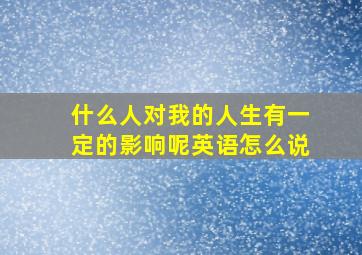 什么人对我的人生有一定的影响呢英语怎么说